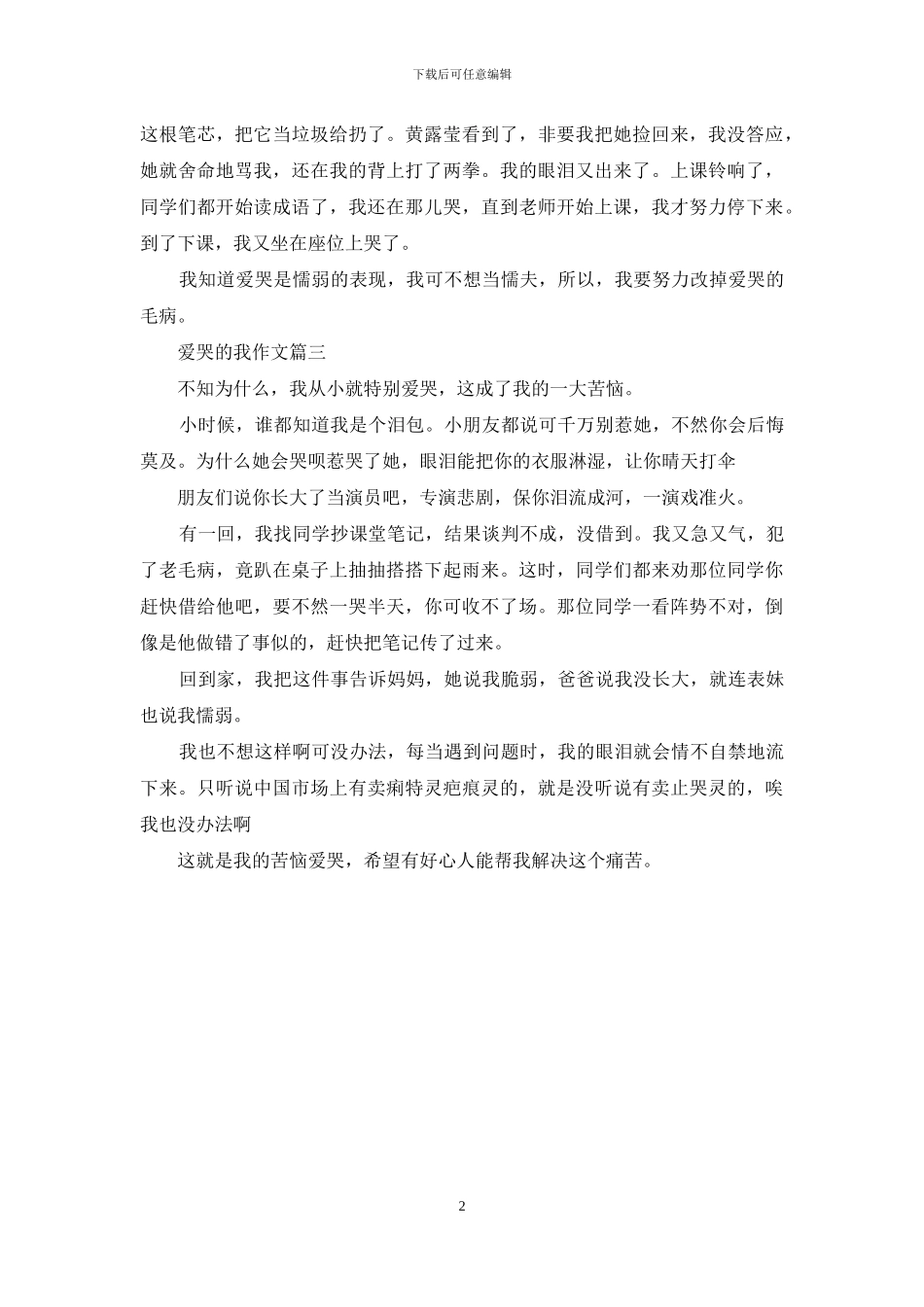 下载后可任意编辑

这根笔芯，把它当垃圾给扔了。黄露莹看到了，非要我把她捡回来，我没答应，她就舍命地骂我，还在我的背上打了两拳。我的眼泪又出来了。上课铃响了，同学们都开始读成语了，我还在那儿哭，直到老师开始上课，我才努力停下来。到了下课，我又坐在座位上哭了。

我知道爱哭是懦弱的表现，我可不想当懦夫，所以，我要努力改掉爱哭的毛病。

爱哭的我作文篇三

不知为什么，我从小就特别爱哭，这成了我的一大苦恼。

小时候，谁都知道我是个泪包。小朋友都说可千万别惹她，不然你会后悔莫及。为什么她会哭呗惹哭了她，眼泪能把你的衣服淋湿，让你晴天打伞

朋友们说你长大了当演员吧，专演悲剧，保你泪流成河，一演戏准火。

有一回，我找同学抄课堂笔记，结果谈判不成，没借到。我又急又气，犯了老毛病，竟趴在桌子上抽抽搭搭下起雨来。这时，同学们都来劝那位同学你赶快借给他吧，要不然一哭半天，你可收不了场。那位同学一看阵势不对，倒像是他做错了事似的，赶快把笔记传了过来。

回到家，我把这件事告诉妈妈，她说我脆弱，爸爸说我没长大，就连表妹也说我懦弱。

我也不想这样啊可没办法，每当遇到问题时，我的眼泪就会情不自禁地流下来。只听说中国市场上有卖痢特灵疤痕灵的，就是没听说有卖止哭灵的，唉我也没办法啊

这就是我的苦恼爱哭，希望有好心人能帮我解决这个痛苦。

2